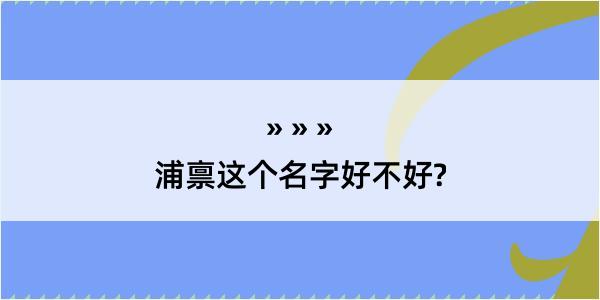 » » »

浦禀这个名字好不好?